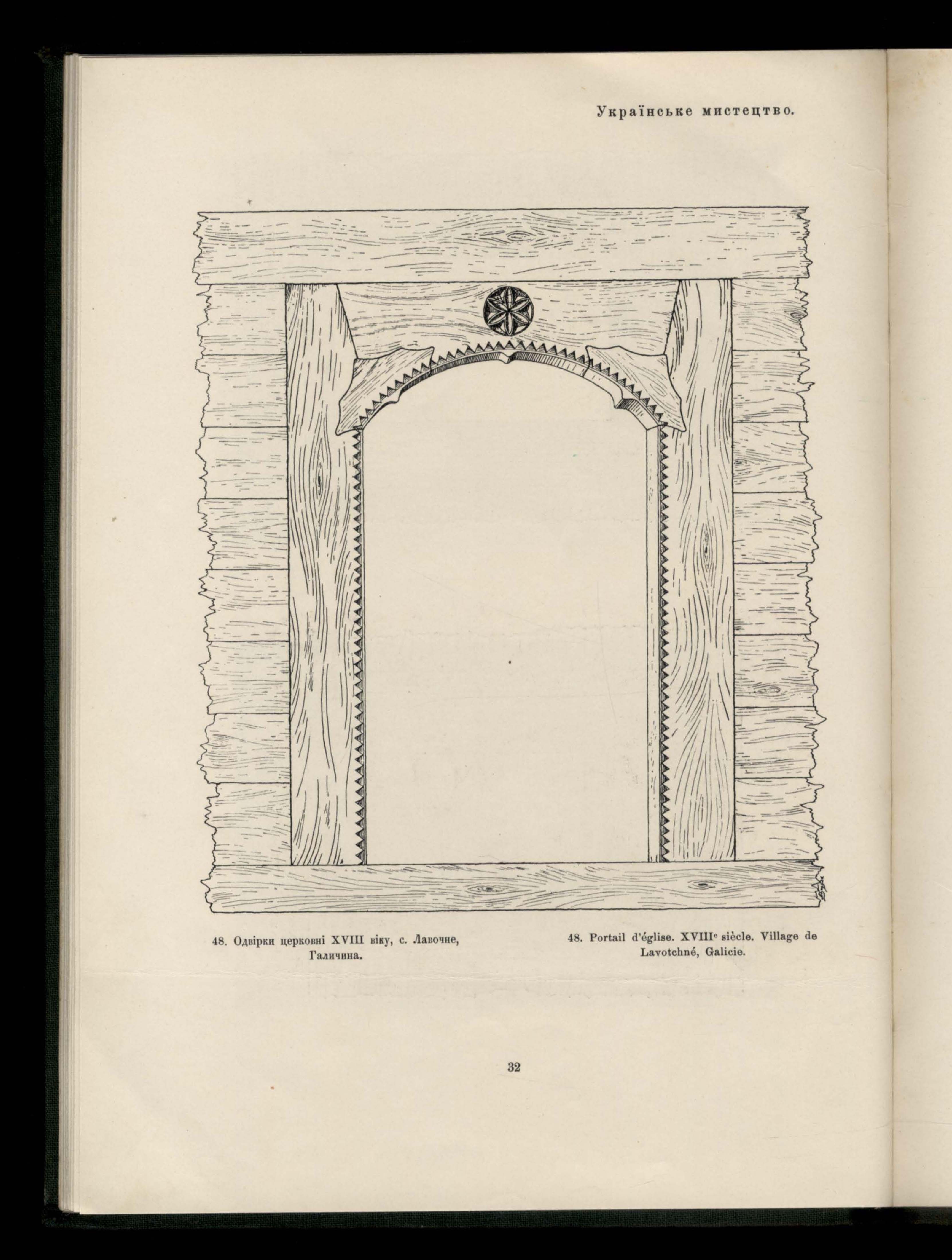 Українське мистецтво.

48. Одвірки церковні XVIII віку, с. Лавочне, Галичина.

48. Portail d'église. XVIII$^{e}$ siècle. Village de Lavotchné, Galicie.

32